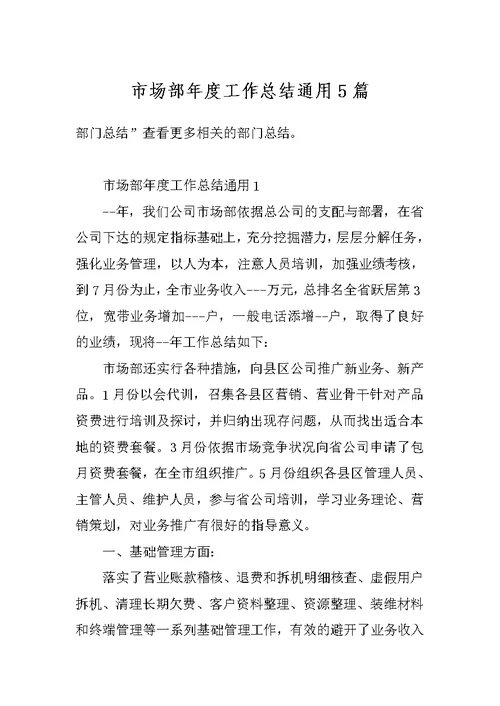 市场部年度工作总结通用5篇

部门总结”查看更多相关的部门总结。

市场部年度工作总结通用1

--年，我们公司市场部依据总公司的支配与部署，在省公司下达的规定指标基础上，充分挖掘潜力，层层分解任务，强化业务管理，以人为本，注意人员培训，加强业绩考核，到7月份为止，全市业务收入---万元，总排名全省跃居第3位，宽带业务增加---户，一般电话添增--户，取得了良好的业绩，现将--年工作总结如下：

市场部还实行各种措施，向县区公司推广新业务、新产品。1月份以会代训，召集各县区营销、营业骨干针对产品资费进行培训及探讨，并归纳出现存问题，从而找出适合本地的资费套餐。3月份依据市场竞争状况向省公司申请了包月资费套餐，在全市组织推广。5月份组织各县区管理人员、主管人员、维护人员，参与省公司培训，学习业务理论、营销策划，对业务推广有很好的指导意义。

一、基础管理方面：

落实了营业账款稽核、退费和拆机明细核查、虚假用户拆机、清理长期欠费、客户资料整理、资源整理、装维材料和终端管理等一系列基础管理工作，有效的避开了业务收入